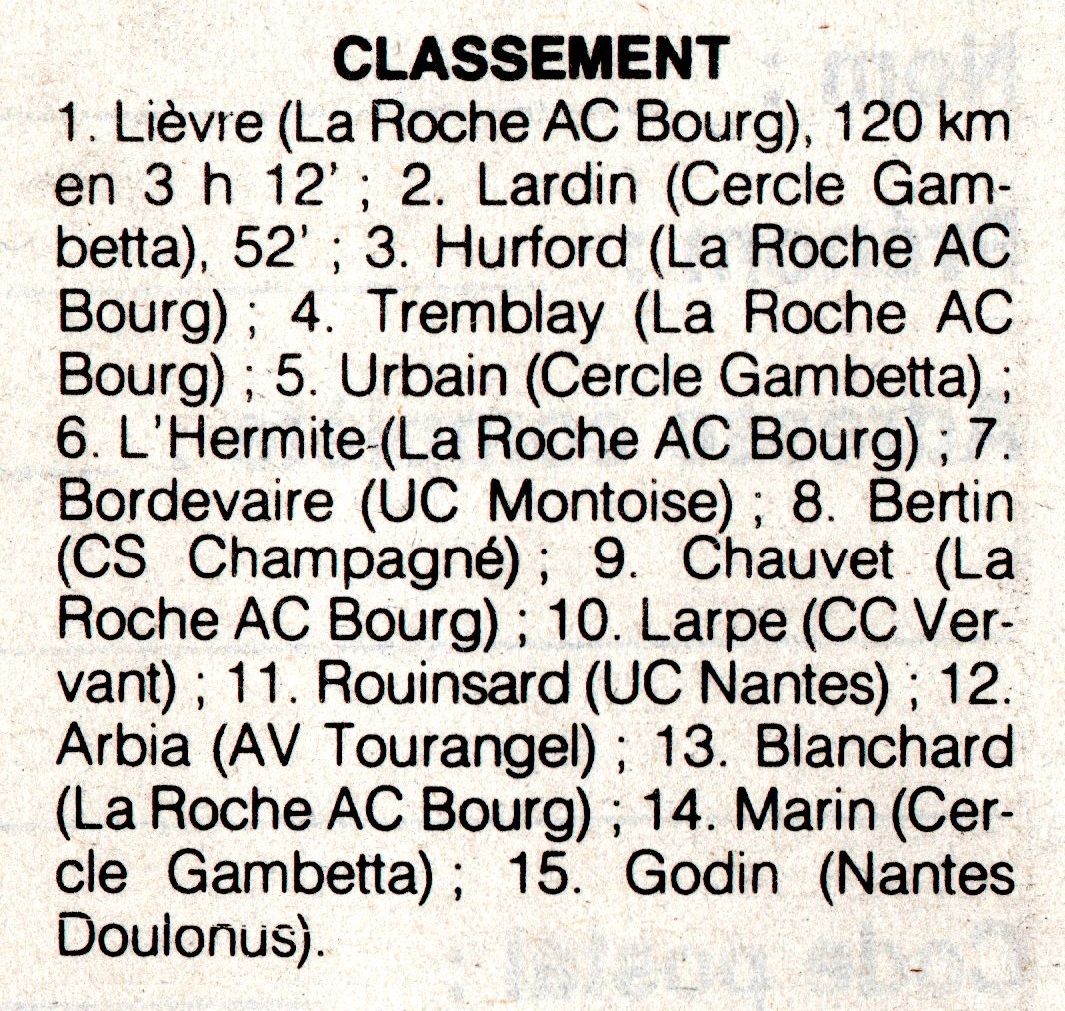 CLASSEMENT

1. Lièvre (La Roche AC Bourg), 120 km en 3 h 12' ; 2. Lardin (Cercle Gambetta), 52' ; 3. Hurford (La Roche AC Bourg) ; 4. Tremblay (La Roche AC Bourg) ; 5. Urbain (Cercle Gambetta) ; 6. L'Hermite (La Roche AC Bourg) ; 7. Bordevaire (UC Montoise) ; 8. Bertin (CS Champagné) ; 9. Chauvet (La Roche AC Bourg) ; 10. Larpe (CC Vervant) ; 11. Rouinsard (UC Nantes) ; 12. Arbia (AV Tourangel) ; 13. Blanchard (La Roche AC Bourg) ; 14. Marin (Cercle Gambetta) ; 15. Godin (Nantes Doulonus).